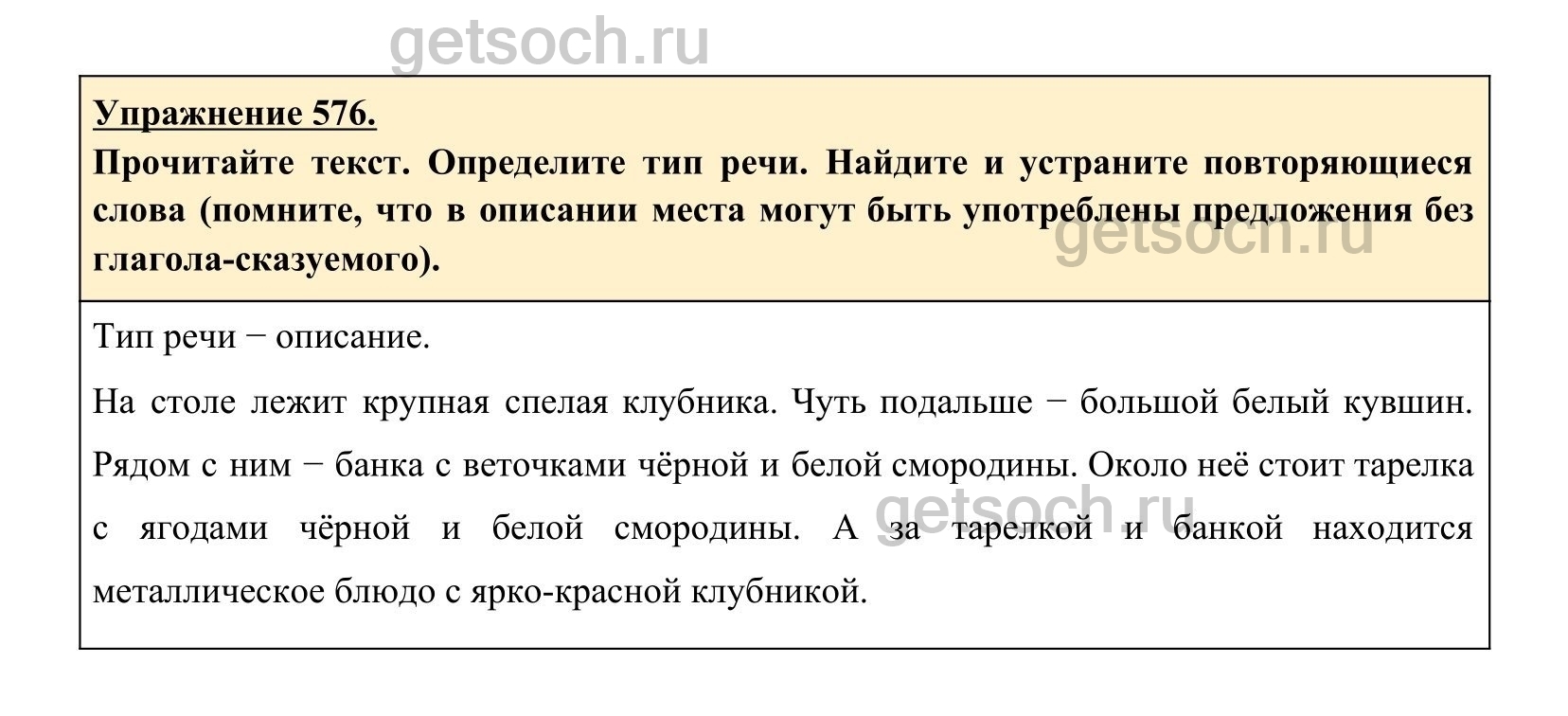 getsoch.ru

Упражнение 576.

Прочитайте текст. Определите тип речи. Найдите и устраните повторяющиеся слова (помните, что в описании места могут быть употреблены предложения без глагола-сказуемого).

getsoch.ru

Тип речи − описание.

На столе лежит крупная спелая клубника. Чуть подальше − большой белый кувшин. Рядом с ним − банка с веточками чёрной и белой смородины. Около неё стоит тарелка с ягодами чёрной и белой смородины. А за тарелкой и банкой находится металлическое блюдо с ярко-красной клубникой.

getsoch.ru